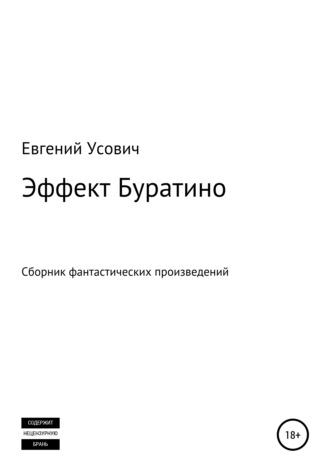 Евгений Усович

Эффект Буратино

Сборник фантастических произведений

СОДЕРЖИТ
НЕЦЕНЗУРНУЮ
БРАНЬ

18+